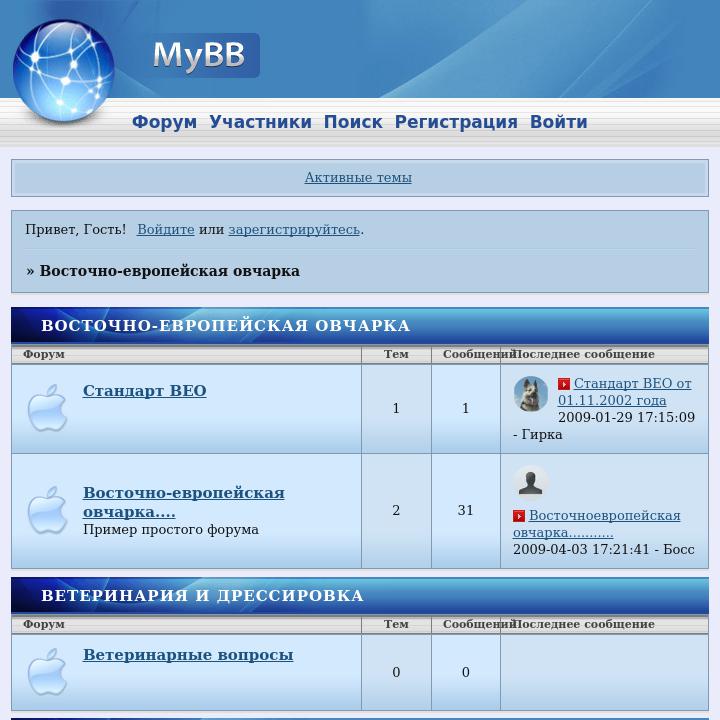 MyBB

Форум Участники Поиск Регистрация Войти

Активные темы

Привет, Гость! Войдите или зарегистрируйтесь.

» Восточно-европейская овчарка

ВОСТОЧНО-ЕВРОПЕЙСКАЯ ОВЧАРКА

| Форум | Тем | Сообщений | Последнее сообщение |
|---|---|---|---|
| Стандарт ВЕО | 1 | 1 | Стандарт ВЕО от 01.11.2002 года 2009-01-29 17:15:09 - Гирка |
| Восточно-европейская овчарка.... Пример простого форума | 2 | 31 | Восточноевропейская овчарка........... 2009-04-03 17:21:41 - Босс |

ВЕТЕРИНАРИЯ И ДРЕССИРОВКА

| Форум | Тем | Сообщений | Последнее сообщение |
|---|---|---|---|
| Ветеринарные вопросы | 0 | 0 | |